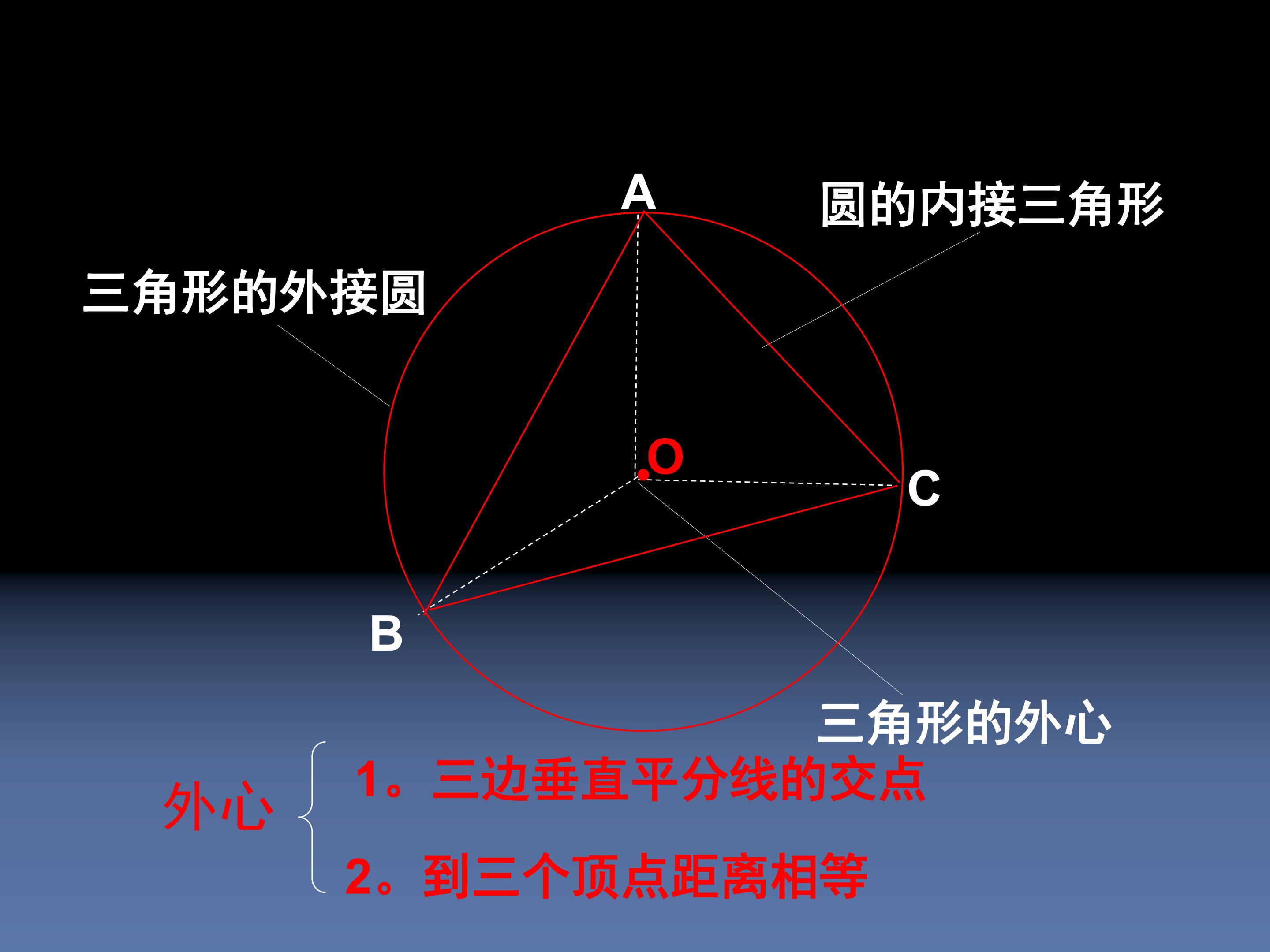 A

圆的内接三角形

三角形的外接圆

O

C

B

三角形的外心

外心

1。三边垂直平分线的交点

2。到三个顶点距离相等